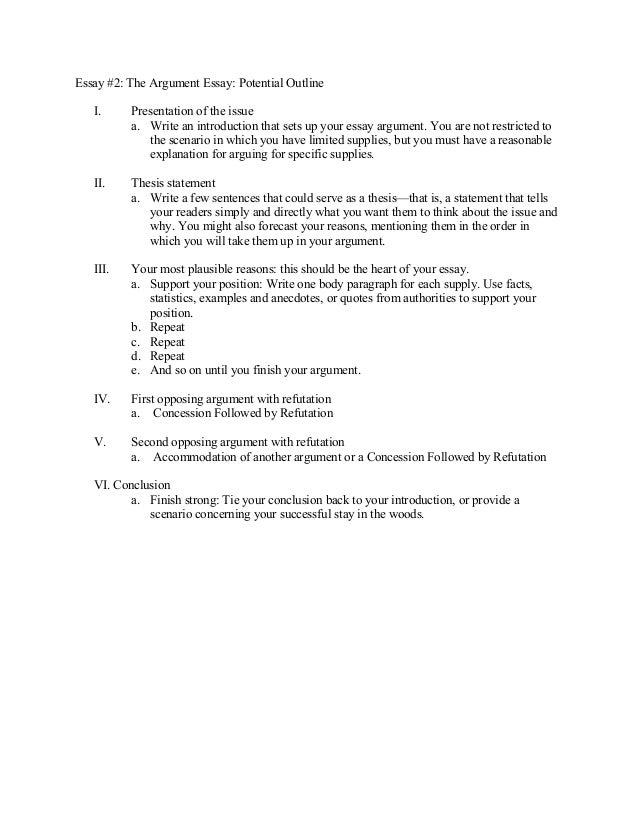 Essay #2: The Argument Essay: Potential Outline

I. Presentation of the issue
a. Write an introduction that sets up your essay argument. You are not restricted to the scenario in which you have limited supplies, but you must have a reasonable explanation for arguing for specific supplies.

II. Thesis statement
a. Write a few sentences that could serve as a thesis—that is, a statement that tells your readers simply and directly what you want them to think about the issue and why. You might also forecast your reasons, mentioning them in the order in which you will take them up in your argument.

III. Your most plausible reasons: this should be the heart of your essay.
a. Support your position: Write one body paragraph for each supply. Use facts, statistics, examples and anecdotes, or quotes from authorities to support your position.
b. Repeat
c. Repeat
d. Repeat
e. And so on until you finish your argument.

IV. First opposing argument with refutation
a. Concession Followed by Refutation

V. Second opposing argument with refutation
a. Accommodation of another argument or a Concession Followed by Refutation

VI. Conclusion
a. Finish strong: Tie your conclusion back to your introduction, or provide a scenario concerning your successful stay in the woods.